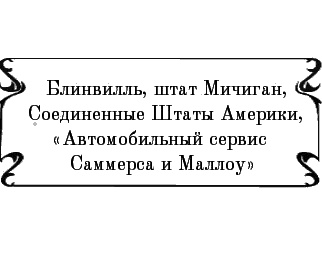 Блинвилль, штат Мичиган, Соединенные Штаты Америки, «Автомобильный сервис Саммерса и Маллоу»